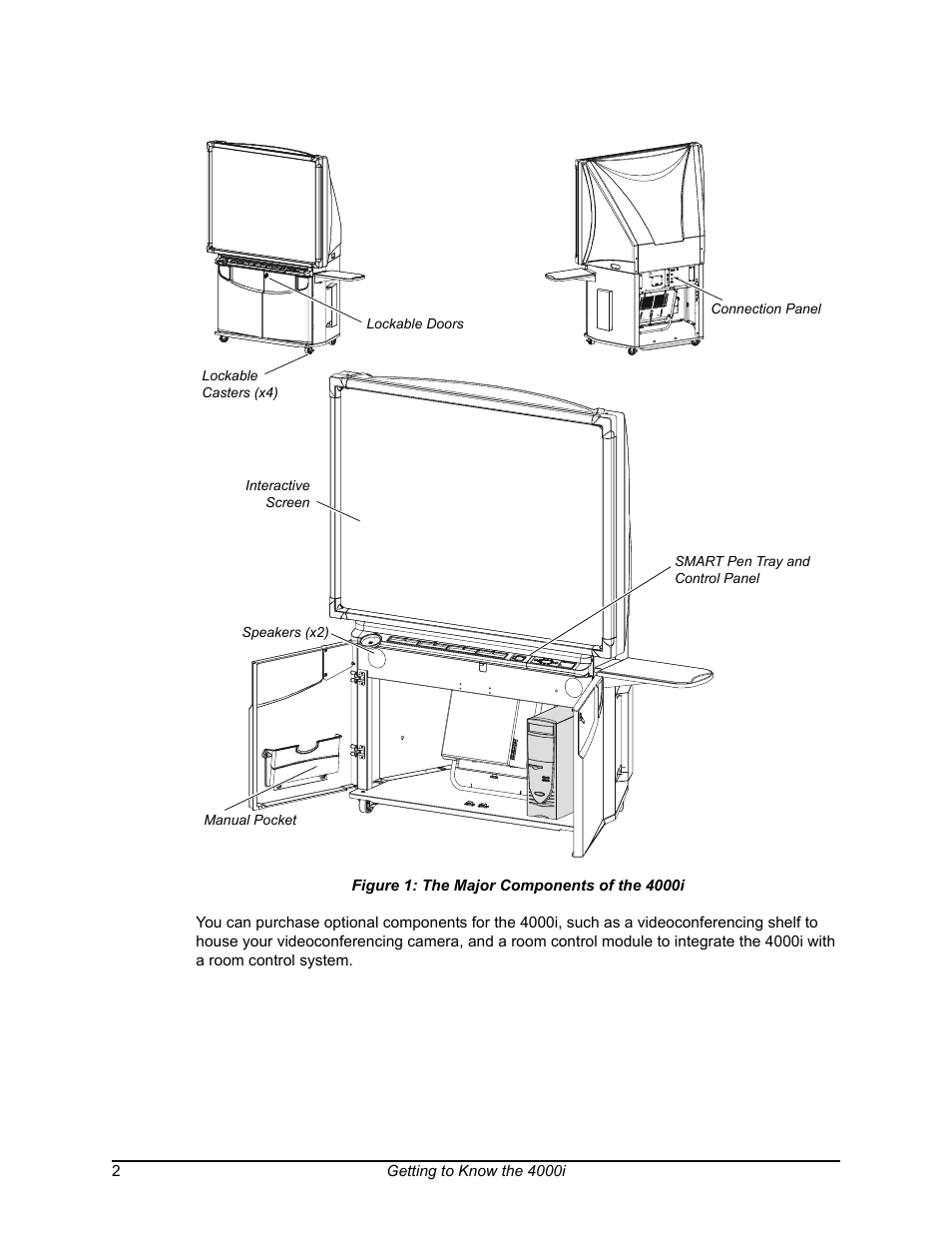 Lockable Doors

Connection Panel

Lockable Casters (x4)

Interactive Screen

SMART Pen Tray and Control Panel

Speakers (x2)

Manual Pocket

Figure 1: The Major Components of the 4000i

You can purchase optional components for the 4000i, such as a videoconferencing shelf to house your videoconferencing camera, and a room control module to integrate the 4000i with a room control system.

2 Getting to Know the 4000i